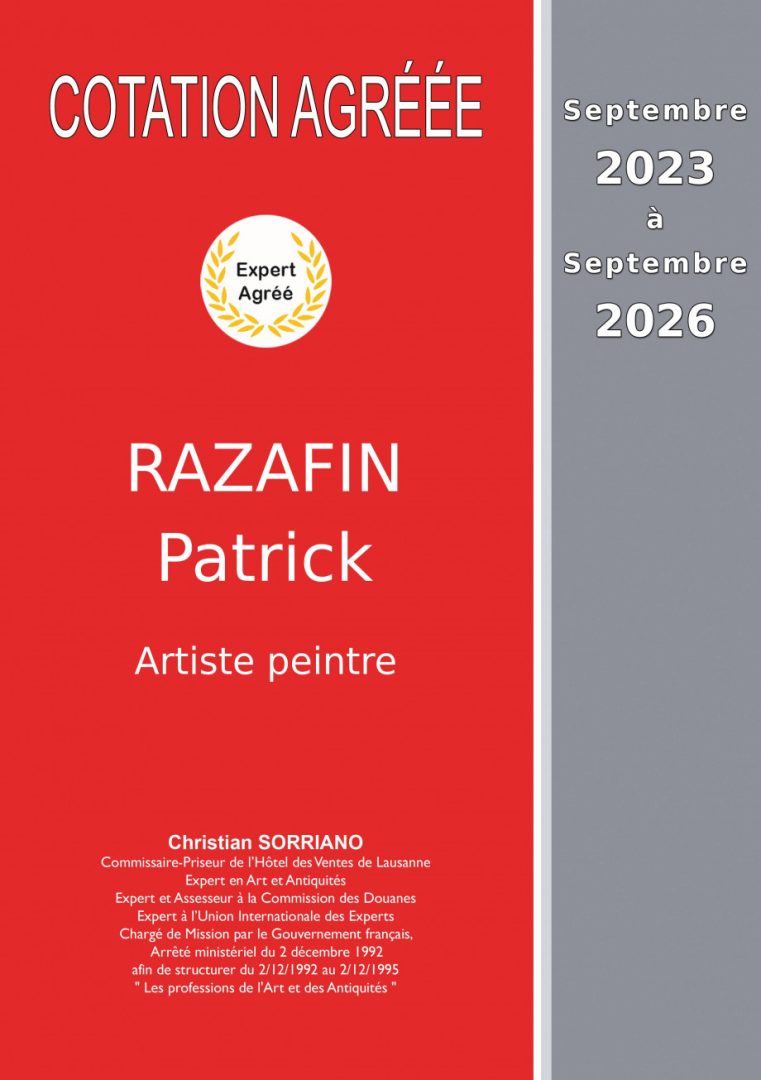 COTATION AGRÉÉE

Expert Agréé

RAZAFIN
Patrick

Artiste peintre

Christian SORRIANO
Commissaire-Priseur de l'Hôtel des Ventes de Lausanne
Expert en Art et Antiquités
Expert et Assesseur à la Commission des Douanes
Expert à l'Union Internationale des Experts
Chargé de Mission par le Gouvernement français,
Arrêté ministériel du 2 décembre 1992
afin de structurer du 2/12/1992 au 2/12/1995
" Les professions de l'Art et des Antiquités "

Septembre
2023
à
Septembre
2026